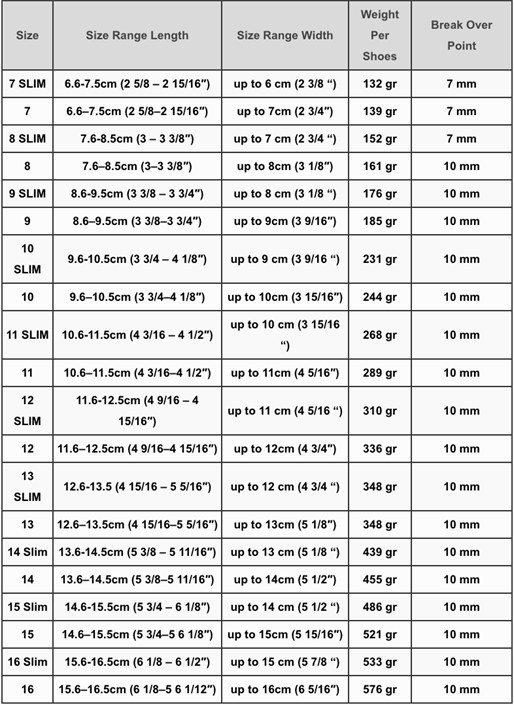 | Size | Size Range Length | Size Range Width | Weight Per Shoes | Break Over Point |
|---|---|---|---|---|
| 7 SLIM | 6.6-7.5cm (2 5/8 – 2 15/16″) | up to 6 cm (2 3/8 “) | 132 gr | 7 mm |
| 7 | 6.6–7.5cm (2 5/8–2 15/16″) | up to 7cm (2 3/4″) | 139 gr | 7 mm |
| 8 SLIM | 7.6-8.5cm (3 – 3 3/8″) | up to 7 cm (2 3/4 “) | 152 gr | 7 mm |
| 8 | 7.6–8.5cm (3–3 3/8″) | up to 8cm (3 1/8″) | 161 gr | 10 mm |
| 9 SLIM | 8.6-9.5cm (3 3/8 – 3 3/4″) | up to 8 cm (3 1/8 “) | 176 gr | 10 mm |
| 9 | 8.6–9.5cm (3 3/8–3 3/4″) | up to 9cm (3 9/16″) | 185 gr | 10 mm |
| 10 SLIM | 9.6-10.5cm (3 3/4 – 4 1/8″) | up to 9 cm (3 9/16 “) | 231 gr | 10 mm |
| 10 | 9.6–10.5cm (3 3/4–4 1/8″) | up to 10cm (3 15/16″) | 244 gr | 10 mm |
| 11 SLIM | 10.6-11.5cm (4 3/16 – 4 1/2″) | up to 10 cm (3 15/16 “) | 268 gr | 10 mm |
| 11 | 10.6–11.5cm (4 3/16–4 1/2″) | up to 11cm (4 5/16″) | 289 gr | 10 mm |
| 12 SLIM | 11.6-12.5cm (4 9/16 – 4 15/16″) | up to 11 cm (4 5/16 “) | 310 gr | 10 mm |
| 12 | 11.6–12.5cm (4 9/16–4 15/16″) | up to 12cm (4 3/4″) | 336 gr | 10 mm |
| 13 SLIM | 12.6-13.5 (4 15/16 – 5 5/16″) | up to 12 cm (4 3/4 “) | 348 gr | 10 mm |
| 13 | 12.6–13.5cm (4 15/16–5 5/16″) | up to 13cm (5 1/8″) | 348 gr | 10 mm |
| 14 Slim | 13.6-14.5cm (5 3/8 – 5 11/16″) | up to 13 cm (5 1/8 “) | 439 gr | 10 mm |
| 14 | 13.6–14.5cm (5 3/8–5 11/16″) | up to 14cm (5 1/2″) | 455 gr | 10 mm |
| 15 Slim | 14.6-15.5cm (5 3/4 – 6 1/8″) | up to 14 cm (5 1/2 “) | 486 gr | 10 mm |
| 15 | 14.6–15.5cm (5 3/4–5 6 1/8″) | up to 15cm (5 15/16″) | 521 gr | 10 mm |
| 16 Slim | 15.6-16.5cm (6 1/8 – 6 1/2″) | up to 15 cm (5 7/8 “) | 533 gr | 10 mm |
| 16 | 15.6–16.5cm (6 1/8–5 6 1/12″) | up to 16cm (6 5/16″) | 576 gr | 10 mm |